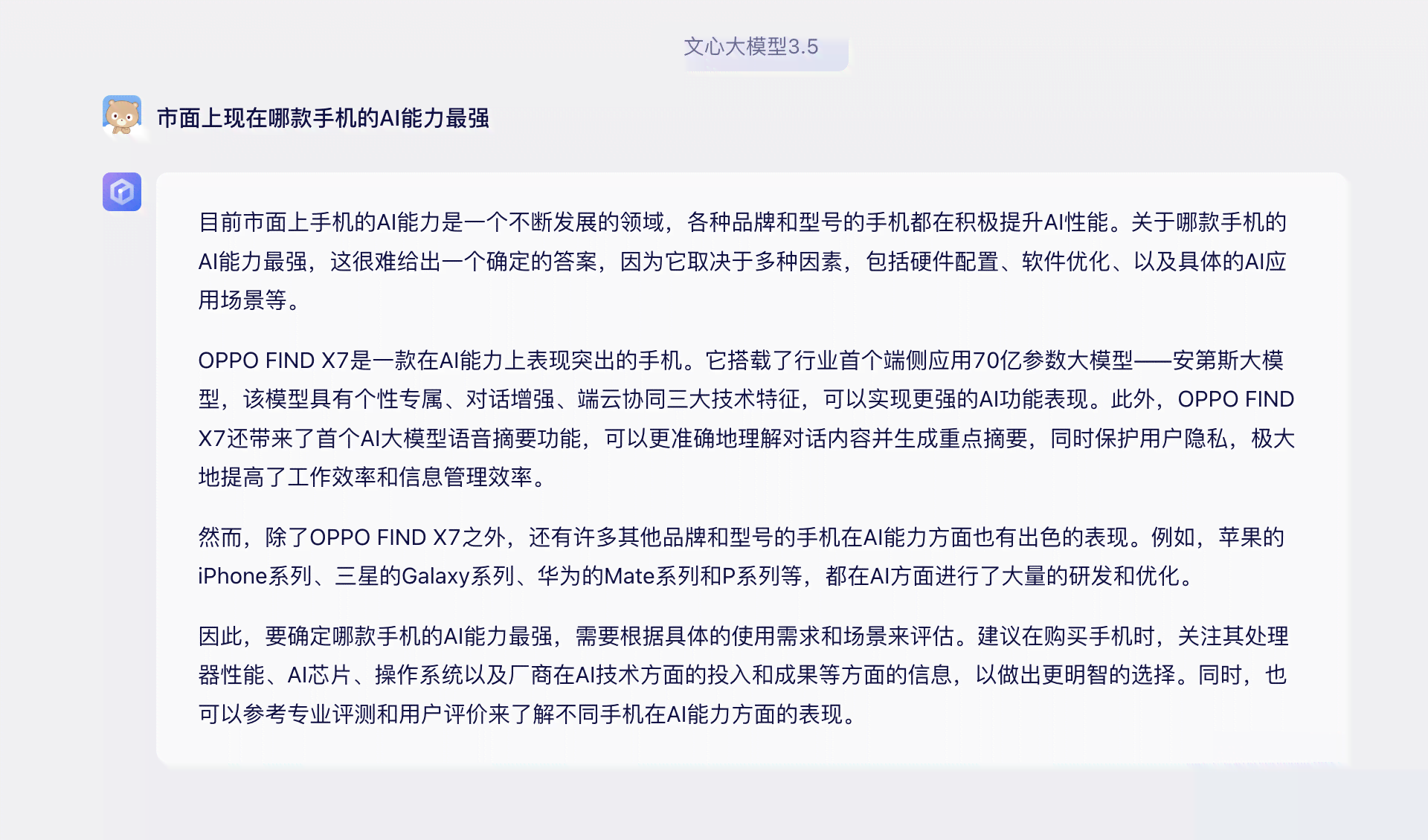 文心大模型3.5

市面上现在哪款手机的AI能力最强

目前市面上手机的AI能力是一个不断发展的领域，各种品牌和型号的手机都在积极提升AI性能。关于哪款手机的AI能力最强，这很难给出一个确定的答案，因为它取决于多种因素，包括硬件配置、软件优化、以及具体的AI应用场景等。

OPPO FIND X7是一款在AI能力上表现突出的手机。它搭载了行业首个端侧应用70亿参数大模型——安第斯大模型，该模型具有个性专属、对话增强、端云协同三大技术特征，可以实现更强的AI功能表现。此外，OPPO FIND X7还带来了首个AI大模型语音摘要功能，可以更准确地理解对话内容并生成重点摘要，同时保护用户隐私，极大地提高了工作效率和信息管理效率。

然而，除了OPPO FIND X7之外，还有许多其他品牌和型号的手机在AI能力方面也有出色的表现。例如，苹果的iPhone系列、三星的Galaxy系列、华为的Mate系列和P系列等，都在AI方面进行了大量的研发和优化。

因此，要确定哪款手机的AI能力最强，需要根据具体的使用需求和场景来评估。建议在购买手机时，关注其处理器性能、AI芯片、操作系统以及厂商在AI技术方面的投入和成果等方面的信息，以做出更明智的选择。同时，也可以参考专业评测和用户评价来了解不同手机在AI能力方面的表现。